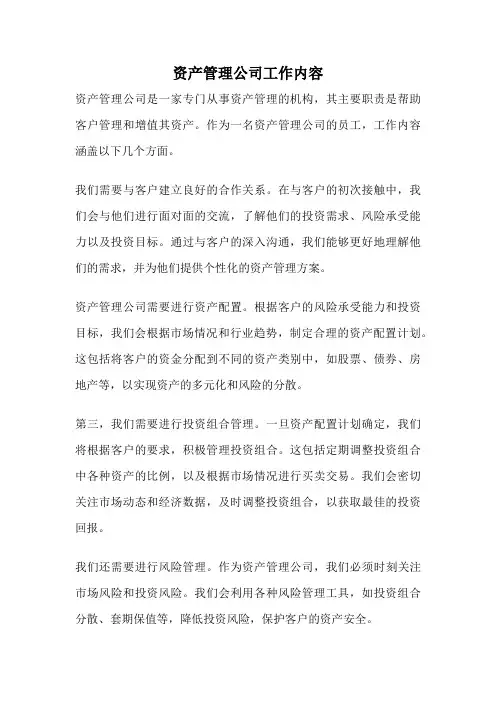 资产管理公司工作内容

资产管理公司是一家专门从事资产管理的机构，其主要职责是帮助客户管理和增值其资产。作为一名资产管理公司的员工，工作内容涵盖以下几个方面。

我们需要与客户建立良好的合作关系。在与客户的初次接触中，我们会与他们进行面对面的交流，了解他们的投资需求、风险承受能力以及投资目标。通过与客户的深入沟通，我们能够更好地理解他们的需求，并为他们提供个性化的资产管理方案。

资产管理公司需要进行资产配置。根据客户的风险承受能力和投资目标，我们会根据市场情况和行业趋势，制定合理的资产配置计划。这包括将客户的资金分配到不同的资产类别中，如股票、债券、房地产等，以实现资产的多元化和风险的分散。

第三，我们需要进行投资组合管理。一旦资产配置计划确定，我们将根据客户的要求，积极管理投资组合。这包括定期调整投资组合中各种资产的比例，以及根据市场情况进行买卖交易。我们会密切关注市场动态和经济数据，及时调整投资组合，以获取最佳的投资回报。

我们还需要进行风险管理。作为资产管理公司，我们必须时刻关注市场风险和投资风险。我们会利用各种风险管理工具，如投资组合分散、套期保值等，降低投资风险，保护客户的资产安全。